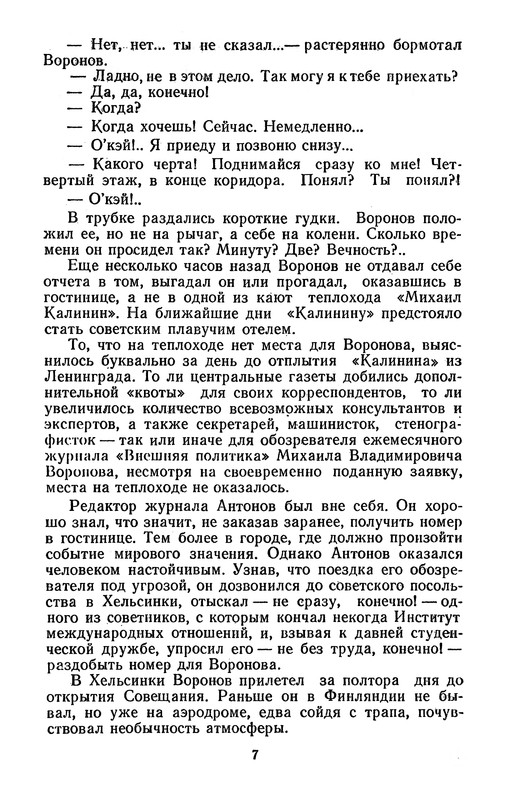 — Нет, нет... ты не сказал...— растерянно бормотал Воронов.

— Ладно, не в этом дело. Так могу я к тебе приехать?

— Да, да, конечно!

— Когда?

— Когда хочешь! Сейчас. Немедленно...

— О'кэй!.. Я приеду и позвоню снизу...

— Какого черта! Поднимайся сразу ко мне! Четвертый этаж, в конце коридора. Понял? Ты понял?!

— О'кэй!..

В трубке раздались короткие гудки. Воронов положил ее, но не на рычаг, а себе на колени. Сколько времени он просидел так? Минуту? Две? Вечность?..

Еще несколько часов назад Воронов не отдавал себе отчета в том, выгадал он или прогадал, оказавшись в гостинице, а не в одной из кают теплохода «Михаил Калинин». На ближайшие дни «Калинину» предстояло стать советским плавучим отелем.

То, что на теплоходе нет места для Воронова, выяснилось буквально за день до отплытия «Калинина» из Ленинграда. То ли центральные газеты добились дополнительной «квоты» для своих корреспондентов, то ли увеличилось количество всевозможных консультантов и экспертов, а также секретарей, машинисток, стенографисток — так или иначе для обозревателя ежемесячного журнала «Внешняя политика» Михаила Владимировича Воронова, несмотря на своевременно поданную заявку, места на теплоходе не оказалось.

Редактор журнала Антонов был вне себя. Он хорошо знал, что значит, не заказав заранее, получить номер в гостинице. Тем более в городе, где должно произойти событие мирового значения. Однако Антонов оказался человеком настойчивым. Узнав, что поездка его обозревателя под угрозой, он дозвонился до советского посольства в Хельсинки, отыскал — не сразу, конечно! — одного из советников, с которым кончал некогда Институт международных отношений, и, взывая к давней студенческой дружбе, упросил его — не без труда, конечно! — раздобыть номер для Воронова.

В Хельсинки Воронов прилетел за полтора дня до открытия Совещания. Раньше он в Финляндии не бывал, но уже на аэродроме, едва сойдя с трапа, почувствовал необычность атмосферы.

7